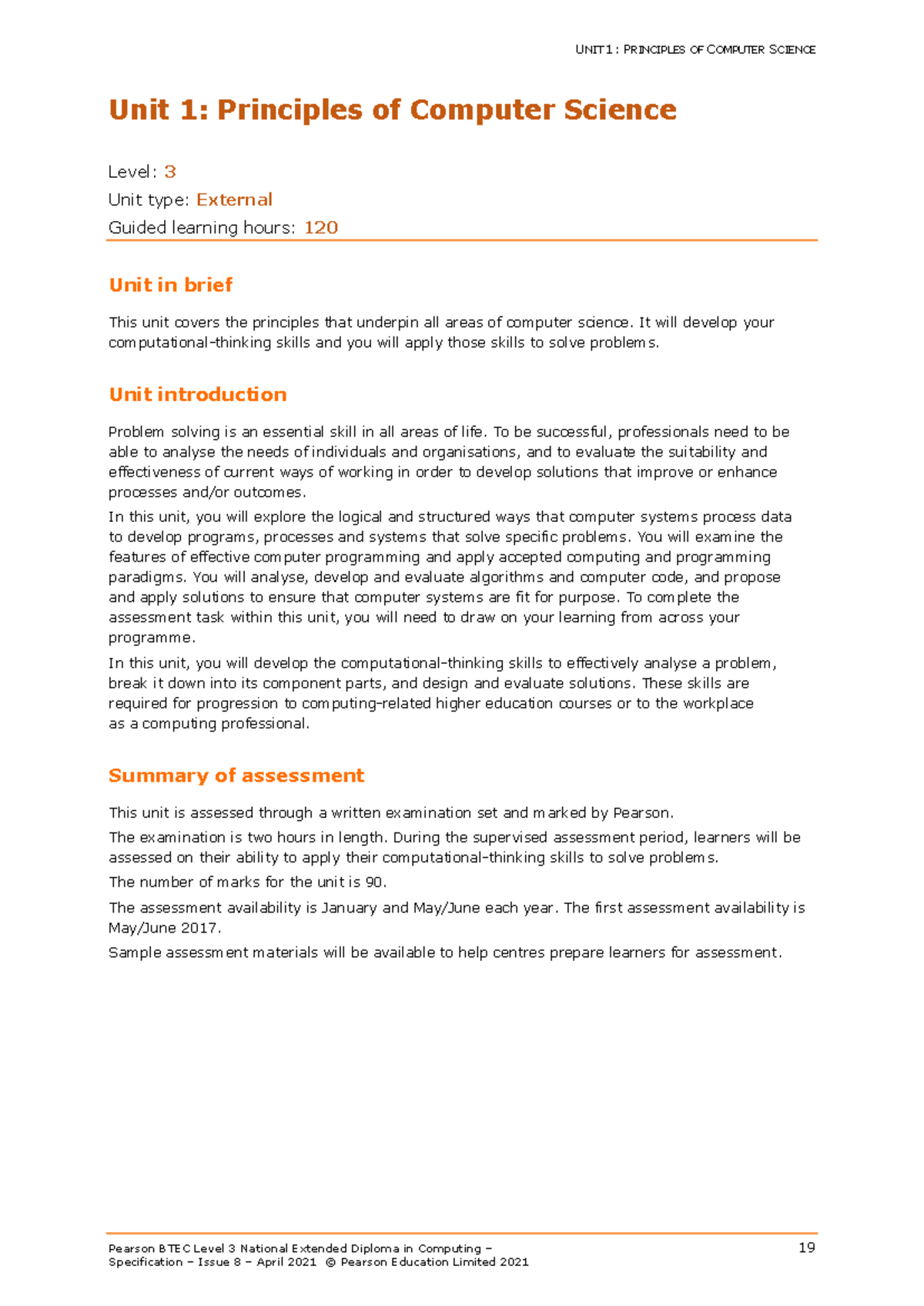 UNIT 1: PRINCIPLES OF COMPUTER SCIENCE

Unit 1: Principles of Computer Science

Level: 3
Unit type: External
Guided learning hours: 120

Unit in brief

This unit covers the principles that underpin all areas of computer science. It will develop your computational-thinking skills and you will apply those skills to solve problems.

Unit introduction

Problem solving is an essential skill in all areas of life. To be successful, professionals need to be able to analyse the needs of individuals and organisations, and to evaluate the suitability and effectiveness of current ways of working in order to develop solutions that improve or enhance processes and/or outcomes.

In this unit, you will explore the logical and structured ways that computer systems process data to develop programs, processes and systems that solve specific problems. You will examine the features of effective computer programming and apply accepted computing and programming paradigms. You will analyse, develop and evaluate algorithms and computer code, and propose and apply solutions to ensure that computer systems are fit for purpose. To complete the assessment task within this unit, you will need to draw on your learning from across your programme.

In this unit, you will develop the computational-thinking skills to effectively analyse a problem, break it down into its component parts, and design and evaluate solutions. These skills are required for progression to computing-related higher education courses or to the workplace as a computing professional.

Summary of assessment

This unit is assessed through a written examination set and marked by Pearson.

The examination is two hours in length. During the supervised assessment period, learners will be assessed on their ability to apply their computational-thinking skills to solve problems.

The number of marks for the unit is 90.

The assessment availability is January and May/June each year. The first assessment availability is May/June 2017.

Sample assessment materials will be available to help centres prepare learners for assessment.

Pearson BTEC Level 3 National Extended Diploma in Computing –
Specification – Issue 8 – April 2021 © Pearson Education Limited 2021

19